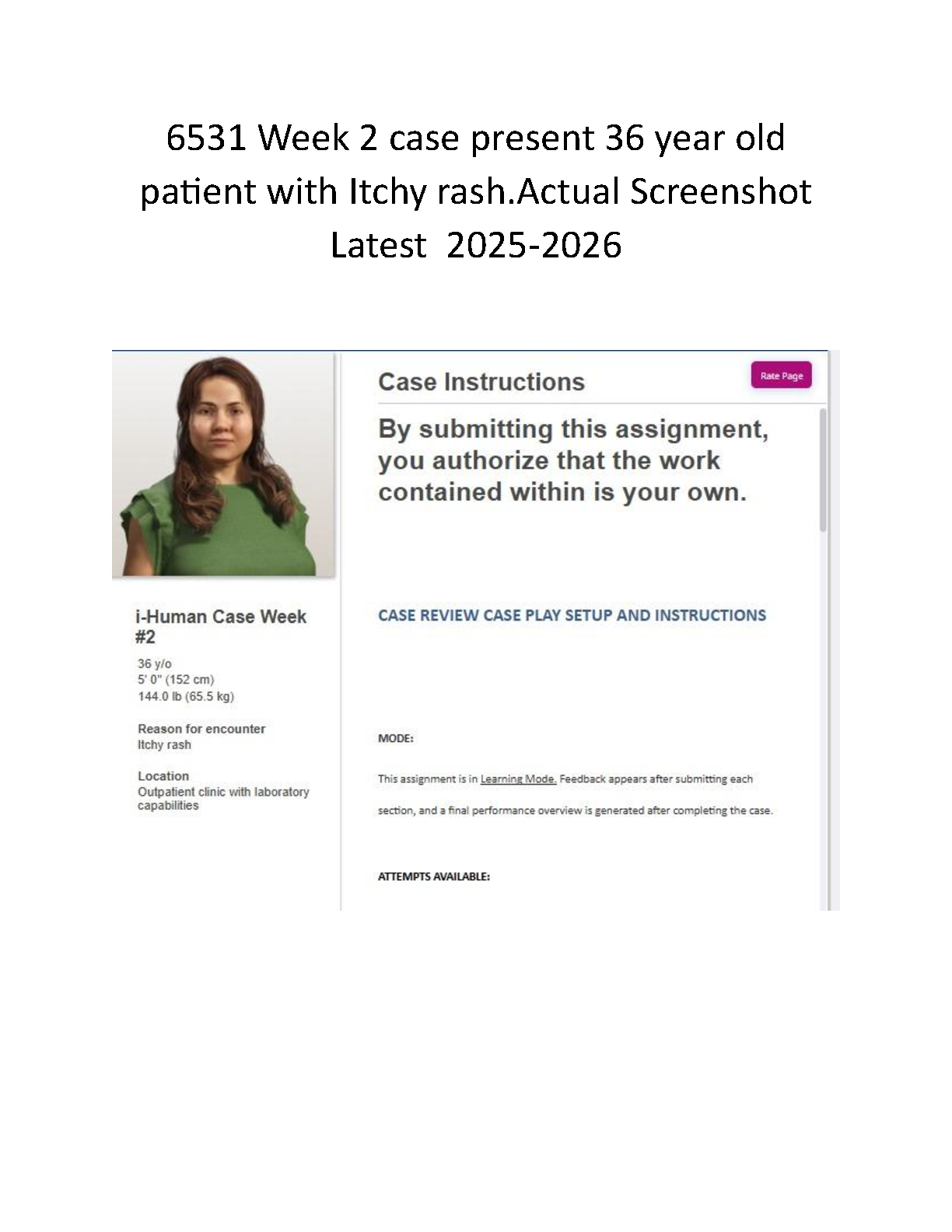 6531 Week 2 case present 36 year old patient with Itchy rash.Actual Screenshot Latest 2025-2026

i-Human Case Week #2

36 y/o
5' 0" (152 cm)
144.0 lb (65.5 kg)

Reason for encounter
Itchy rash

Location
Outpatient clinic with laboratory capabilities

Case Instructions

Rate Page

By submitting this assignment, you authorize that the work contained within is your own.

CASE REVIEW CASE PLAY SETUP AND INSTRUCTIONS

MODE:

This assignment is in Learning Mode. Feedback appears after submitting each section, and a final performance overview is generated after completing the case.

ATTEMPTS AVAILABLE: